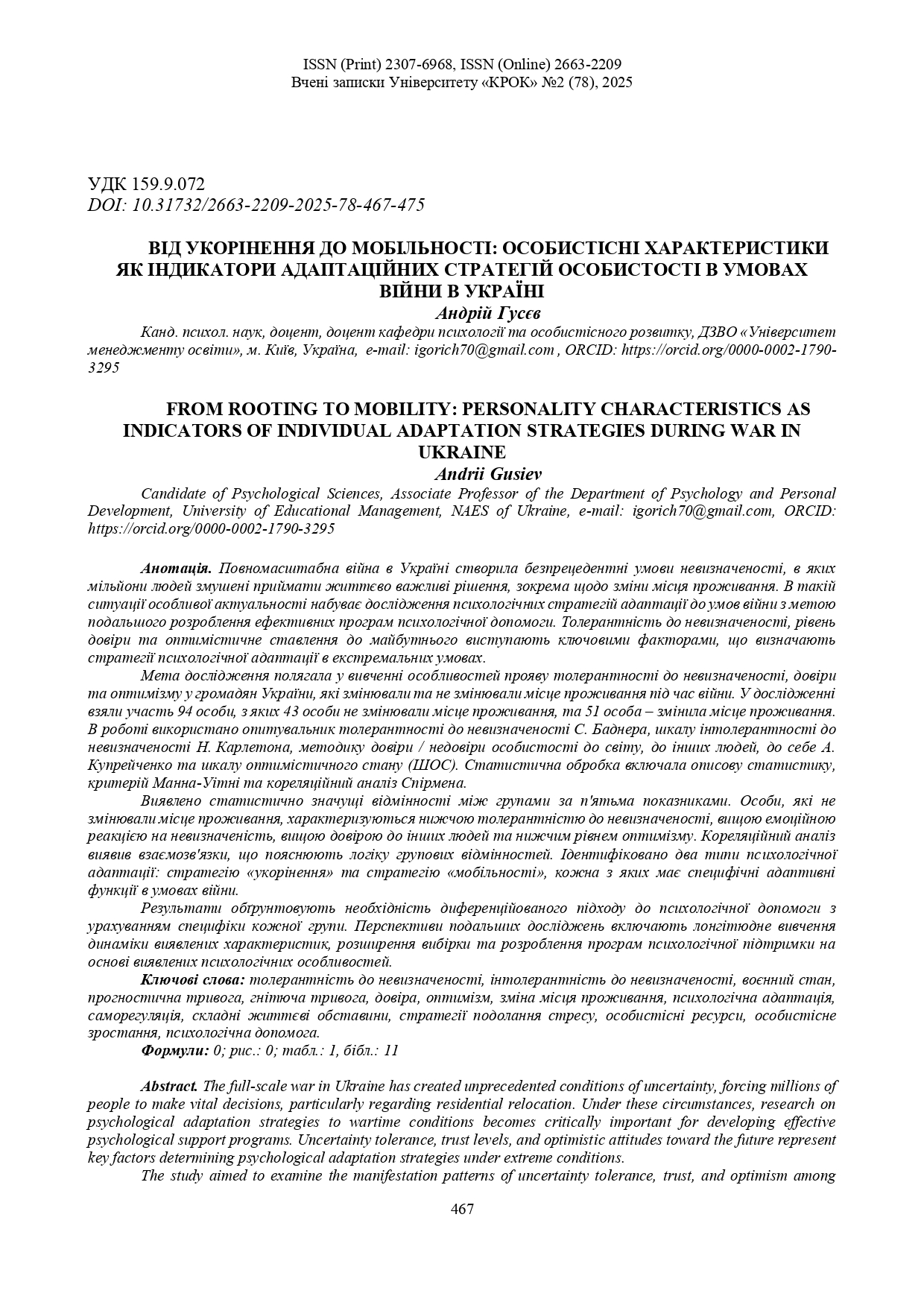 ISSN (Print) 2307-6968, ISSN (Online) 2663-2209
Вчені записки Університету «КРОК» №2 (78), 2025

УДК 159.9.072
DOI: 10.31732/2663-2209-2025-78-467-475

ВІД УКОРІНЕННЯ ДО МОБІЛЬНОСТІ: ОСОБИСТІСНІ ХАРАКТЕРИСТИКИ ЯК ІНДИКАТОРИ АДАПТАЦІЙНИХ СТРАТЕГІЙ ОСОБИСТОСТІ В УМОВАХ ВІЙНИ В УКРАЇНІ
Андрій Гусєв
Канд. психол. наук, доцент, доцент кафедри психології та особистісного розвитку, ДЗВО «Університет менеджменту освіти», м. Київ, Україна, e-mail: igorich70@gmail.com , ORCID: https://orcid.org/0000-0002-1790-3295

FROM ROOTING TO MOBILITY: PERSONALITY CHARACTERISTICS AS INDICATORS OF INDIVIDUAL ADAPTATION STRATEGIES DURING WAR IN UKRAINE
Andrii Gusiev
Candidate of Psychological Sciences, Associate Professor of the Department of Psychology and Personal Development, University of Educational Management, NAES of Ukraine, e-mail: igorich70@gmail.com, ORCID: https://orcid.org/0000-0002-1790-3295

Анотація. Повномасштабна війна в Україні створила безпрецедентні умови невизначеності, в яких мільйони людей змушені приймати життєво важливі рішення, зокрема щодо зміни місця проживання. В такій ситуації особливої актуальності набуває дослідження психологічних стратегій адаптації до умов війни з метою подальшого розроблення ефективних програм психологічної допомоги. Толерантність до невизначеності, рівень довіри та оптимістичне ставлення до майбутнього виступають ключовими факторами, що визначають стратегії психологічної адаптації в екстремальних умовах.

Мета дослідження полягала у вивченні особливостей прояву толерантності до невизначеності, довіри та оптимізму у громадян України, які змінювали та не змінювали місце проживання під час війни. У дослідженні взяли участь 94 особи, з яких 43 особи не змінювали місце проживання, та 51 особа – змінила місце проживання. В роботі використано опитувальник толерантності до невизначеності С. Баднера, шкалу інтолерантності до невизначеності Н. Карлетона, методику довіри / недовіри особистості до світу, до інших людей, до себе А. Купрейченко та шкалу оптимістичного стану (ШОС). Статистична обробка включала описову статистику, критерій Манна-Уітні та кореляційний аналіз Спірмена.

Виявлено статистично значущі відмінності між групами за п'ятьма показниками. Особи, які не змінювали місце проживання, характеризуються нижчою толерантністю до невизначеності, вищою емоційною реакцією на невизначеність, вищою довірою до інших людей та нижчим рівнем оптимізму. Кореляційний аналіз виявив взаємозв'язки, що пояснюють логіку групових відмінностей. Ідентифіковано два типи психологічної адаптації: стратегію «укорінення» та стратегію «мобільності», кожна з яких має специфічні адаптивні функції в умовах війни.

Результати обґрунтовують необхідність диференційованого підходу до психологічної допомоги з урахуванням специфіки кожної групи. Перспективи подальших досліджень включають лонгітюдне вивчення динаміки виявлених характеристик, розширення вибірки та розроблення програм психологічної підтримки на основі виявлених психологічних особливостей.

Ключові слова: толерантність до невизначеності, інтолерантність до невизначеності, воєнний стан, прогностична тривога, гнітюча тривога, довіра, оптимізм, зміна місця проживання, психологічна адаптація, саморегуляція, складні життєві обставини, стратегії подолання стресу, особистісні ресурси, особистісне зростання, психологічна допомога.

Формули: 0; рис.: 0; табл.: 1, бібл.: 11

Abstract. The full-scale war in Ukraine has created unprecedented conditions of uncertainty, forcing millions of people to make vital decisions, particularly regarding residential relocation. Under these circumstances, research on psychological adaptation strategies to wartime conditions becomes critically important for developing effective psychological support programs. Uncertainty tolerance, trust levels, and optimistic attitudes toward the future represent key factors determining psychological adaptation strategies under extreme conditions.

The study aimed to examine the manifestation patterns of uncertainty tolerance, trust, and optimism among

467